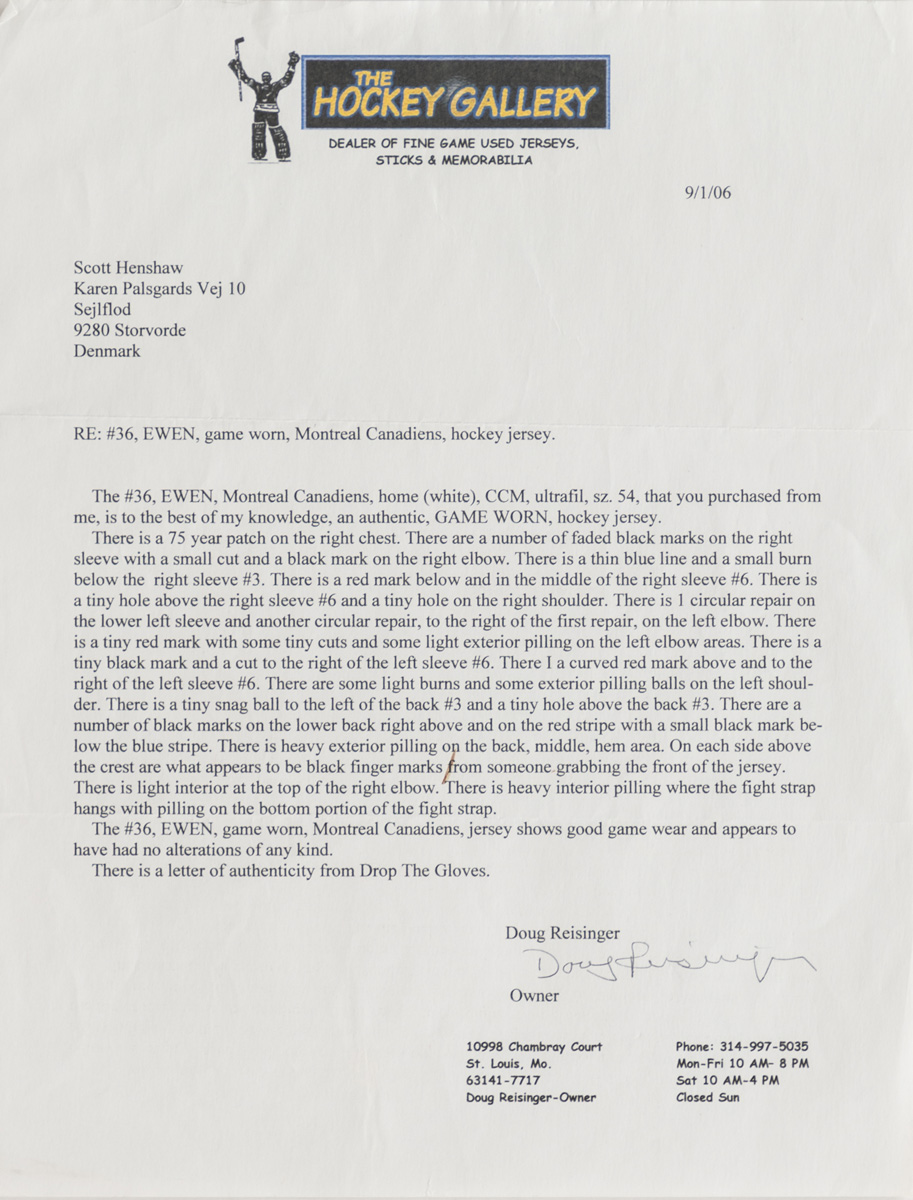 THE HOCKEY GALLERY

DEALER OF FINE GAME USED JERSEYS, STICKS & MEMORABILIA

9/1/06

Scott Henshaw
Karen Palsgards Vej 10
Sejlflod
9280 Storvorde
Denmark

RE: #36, EWEN, game worn, Montreal Canadiens, hockey jersey.

The #36, EWEN, Montreal Canadiens, home (white), CCM, ultrafil, sz. 54, that you purchased from me, is to the best of my knowledge, an authentic, GAME WORN, hockey jersey.

There is a 75 year patch on the right chest. There are a number of faded black marks on the right sleeve with a small cut and a black mark on the right elbow. There is a thin blue line and a small burn below the right sleeve #3. There is a red mark below and in the middle of the right sleeve #6. There is a tiny hole above the right sleeve #6 and a tiny hole on the right shoulder. There is 1 circular repair on the lower left sleeve and another circular repair, to the right of the first repair, on the left elbow. There is a tiny red mark with some tiny cuts and some light exterior pilling on the left elbow areas. There is a tiny black mark and a cut to the right of the left sleeve #6. There I a curved red mark above and to the right of the left sleeve #6. There are some light burns and some exterior pilling balls on the left shoulder. There is a tiny snag ball to the left of the back #3 and a tiny hole above the back #3. There are a number of black marks on the lower back right above and on the red stripe with a small black mark below the blue stripe. There is heavy exterior pilling on the back, middle, hem area. On each side above the crest are what appears to be black finger marks from someone grabbing the front of the jersey. There is light interior at the top of the right elbow. There is heavy interior pilling where the fight strap hangs with pilling on the bottom portion of the fight strap.

The #36, EWEN, game worn, Montreal Canadiens, jersey shows good game wear and appears to have had no alterations of any kind.

There is a letter of authenticity from Drop The Gloves.

Doug Reisinger
Doug Reisinger
Owner

10998 Chambray Court
St. Louis, Mo.
63141-7717
Doug Reisinger-Owner

Phone: 314-997-5035
Mon-Fri 10 AM- 8 PM
Sat 10 AM-4 PM
Closed Sun